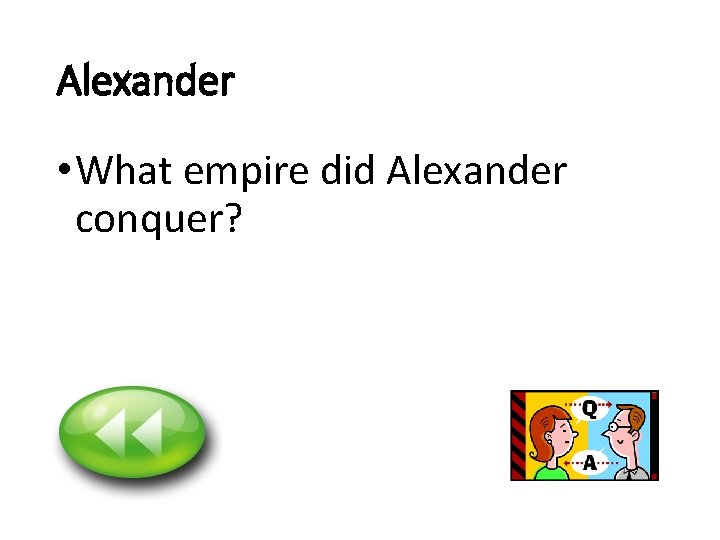 Alexander

• What empire did Alexander conquer?

Q

A